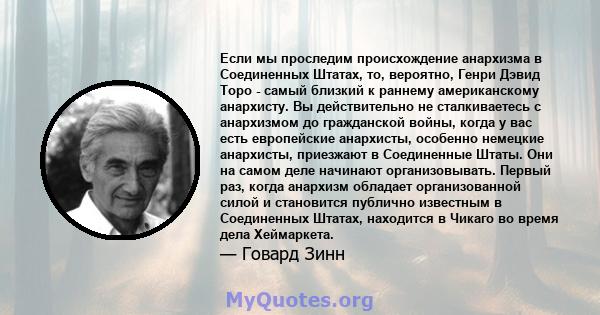 Если мы проследим происхождение анархизма в Соединенных Штатах, то, вероятно, Генри Дэвид Торо - самый близкий к раннему американскому анархисту. Вы действительно не сталкиваетесь с анархизмом до гражданской войны, когда у вас есть европейские анархисты, особенно немецкие анархисты, приезжают в Соединенные Штаты. Они на самом деле начинают организовывать. Первый раз, когда анархизм обладает организованной силой и становится публично известным в Соединенных Штатах, находится в Чикаго во время дела Хеймаркета.

— Говард Зинн

MyQuotes.org